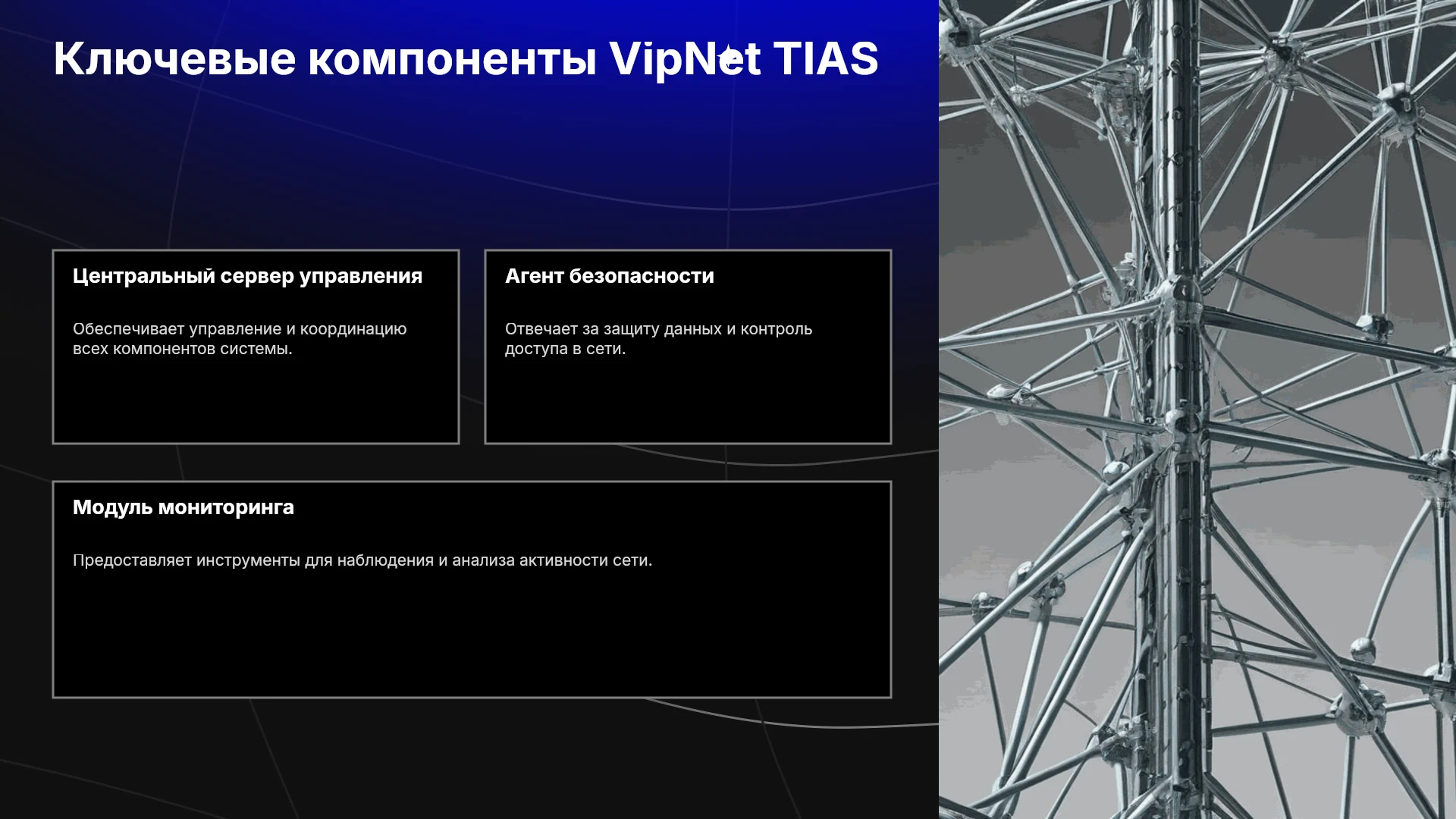 Ключевые компоненты VipNet TIAS

Центральный сервер управления

Обеспечивает управление и координацию всех компонентов системы.

Агент безопасности

Отвечает за защиту данных и контроль доступа в сети.

Модуль мониторинга

Предоставляет инструменты для наблюдения и анализа активности сети.